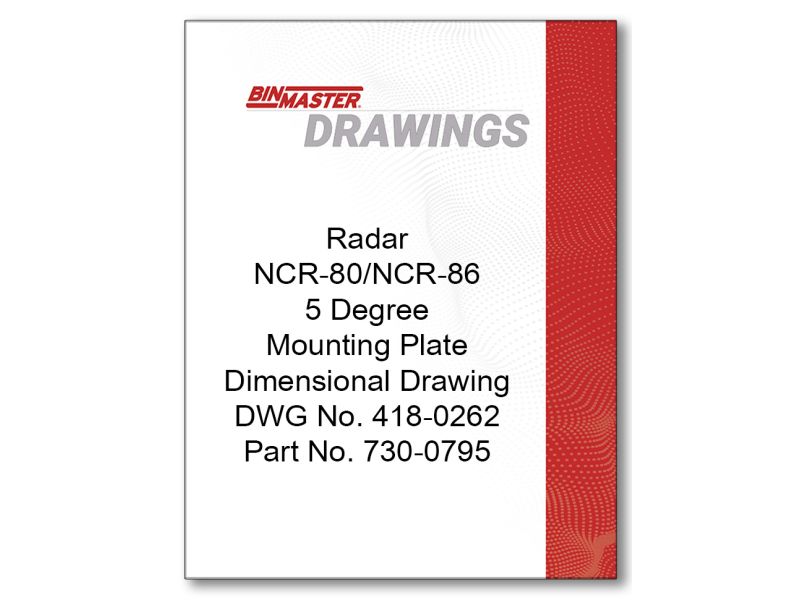 BINMASTER
DRAWINGS

Radar
NCR-80/NCR-86
5 Degree
Mounting Plate
Dimensional Drawing
DWG No. 418-0262
Part No. 730-0795